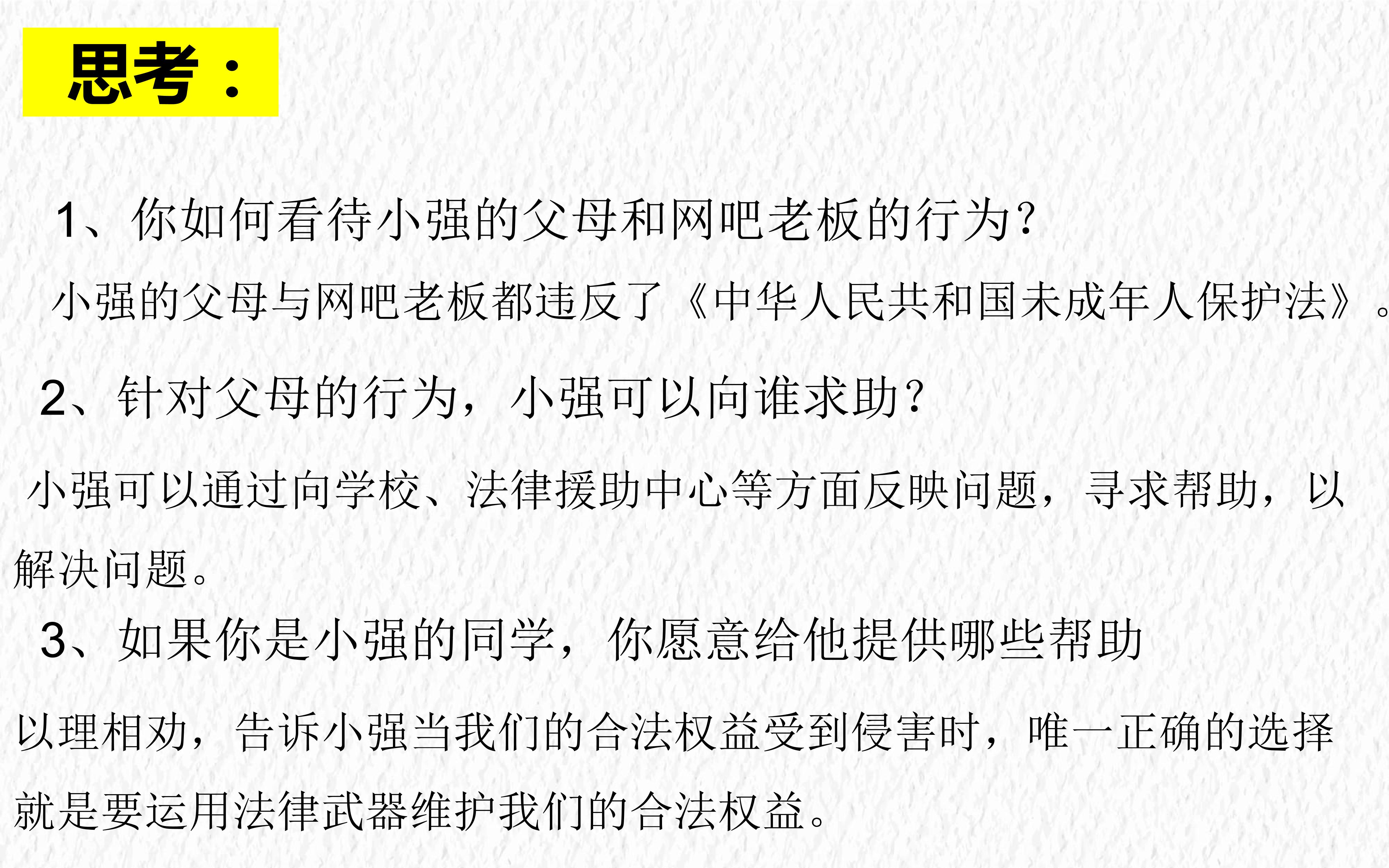 思考：

1、你如何看待小强的父母和网吧老板的行为？

小强的父母与网吧老板都违反了《中华人民共和国未成年人保护法》。

2、针对父母的行为，小强可以向谁求助？

小强可以通过向学校、法律援助中心等方面反映问题，寻求帮助，以解决问题。

3、如果你是小强的同学，你愿意给他提供哪些帮助

以理相劝，告诉小强当我们的合法权益受到侵害时，唯一正确的选择就是要运用法律武器维护我们的合法权益。